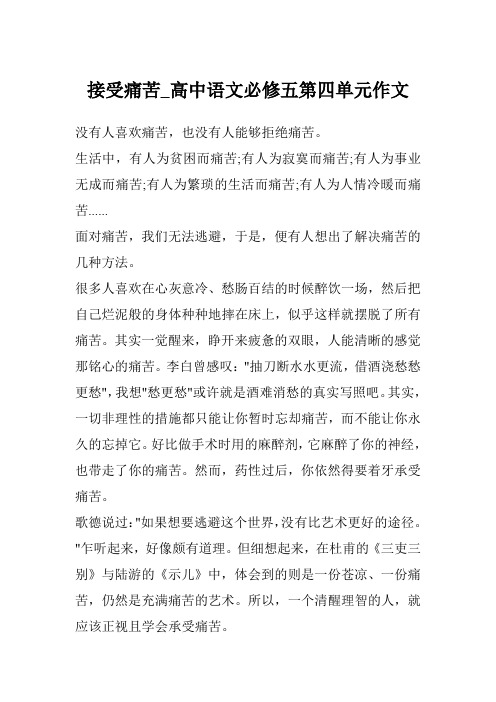 接受痛苦_高中语文必修五第四单元作文

没有人喜欢痛苦，也没有人能够拒绝痛苦。

生活中，有人为贫困而痛苦;有人为寂寞而痛苦;有人为事业无成而痛苦;有人为繁琐的生活而痛苦;有人为人情冷暖而痛苦......

面对痛苦，我们无法逃避，于是，便有人想出了解决痛苦的几种方法。

很多人喜欢在心灰意冷、愁肠百结的时候醉饮一场，然后把自己烂泥般的身体种种地摔在床上，似乎这样就摆脱了所有痛苦。其实一觉醒来，睁开来疲惫的双眼，人能清晰的感觉那铭心的痛苦。李白曾感叹："抽刀断水水更流，借酒浇愁愁更愁"，我想"愁更愁"或许就是酒难消愁的真实写照吧。其实，一切非理性的措施都只能让你暂时忘却痛苦，而不能让你永久的忘掉它。好比做手术时用的麻醉剂，它麻醉了你的神经，也带走了你的痛苦。然而，药性过后，你依然得要着牙承受痛苦。

歌德说过："如果想要逃避这个世界，没有比艺术更好的途径。"乍听起来，好像颇有道理。但细想起来，在杜甫的《三吏三别》与陆游的《示儿》中，体会到的则是一份苍凉、一份痛苦，仍然是充满痛苦的艺术。所以，一个清醒理智的人，就应该正视且学会承受痛苦。